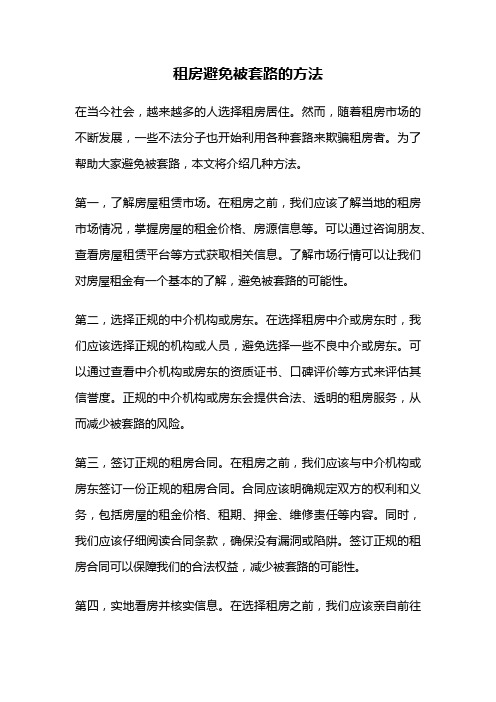 租房避免被套路的方法

在当今社会，越来越多的人选择租房居住。然而，随着租房市场的不断发展，一些不法分子也开始利用各种套路来欺骗租房者。为了帮助大家避免被套路，本文将介绍几种方法。

第一，了解房屋租赁市场。在租房之前，我们应该了解当地的租房市场情况，掌握房屋的租金价格、房源信息等。可以通过咨询朋友、查看房屋租赁平台等方式获取相关信息。了解市场行情可以让我们对房屋租金有一个基本的了解，避免被套路的可能性。

第二，选择正规的中介机构或房东。在选择租房中介或房东时，我们应该选择正规的机构或人员，避免选择一些不良中介或房东。可以通过查看中介机构或房东的资质证书、口碑评价等方式来评估其信誉度。正规的中介机构或房东会提供合法、透明的租房服务，从而减少被套路的风险。

第三，签订正规的租房合同。在租房之前，我们应该与中介机构或房东签订一份正规的租房合同。合同应该明确规定双方的权利和义务，包括房屋的租金价格、租期、押金、维修责任等内容。同时，我们应该仔细阅读合同条款，确保没有漏洞或陷阱。签订正规的租房合同可以保障我们的合法权益，减少被套路的可能性。

第四，实地看房并核实信息。在选择租房之前，我们应该亲自前往